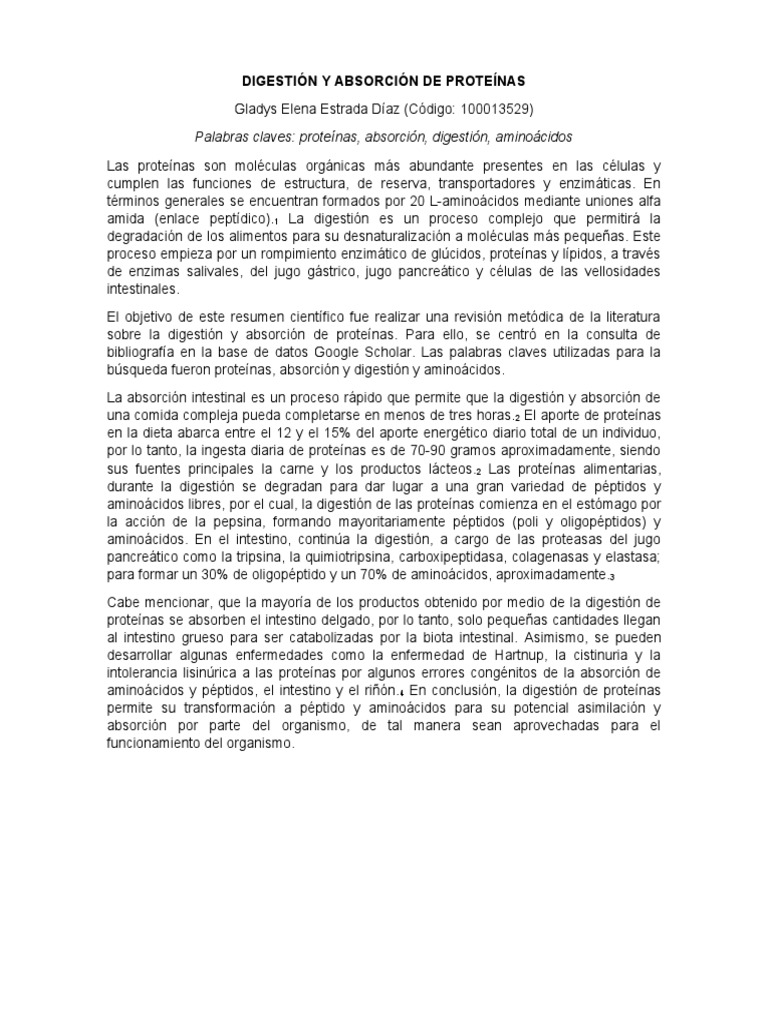 DIGESTIÓN Y ABSORCIÓN DE PROTEÍNAS

Gladys Elena Estrada Díaz (Código: 100013529)

Palabras claves: proteínas, absorción, digestión, aminoácidos

Las proteínas son moléculas orgánicas más abundante presentes en las células y cumplen las funciones de estructura, de reserva, transportadores y enzimáticas. En términos generales se encuentran formados por 20 L-aminoácidos mediante uniones alfa amida (enlace peptídico).$_1$ La digestión es un proceso complejo que permitirá la degradación de los alimentos para su desnaturalización a moléculas más pequeñas. Este proceso empieza por un rompimiento enzimático de glúcidos, proteínas y lípidos, a través de enzimas salivales, del jugo gástrico, jugo pancreático y células de las vellosidades intestinales.

El objetivo de este resumen científico fue realizar una revisión metódica de la literatura sobre la digestión y absorción de proteínas. Para ello, se centró en la consulta de bibliografía en la base de datos Google Scholar. Las palabras claves utilizadas para la búsqueda fueron proteínas, absorción y digestión y aminoácidos.

La absorción intestinal es un proceso rápido que permite que la digestión y absorción de una comida compleja pueda completarse en menos de tres horas.$_2$ El aporte de proteínas en la dieta abarca entre el 12 y el 15% del aporte energético diario total de un individuo, por lo tanto, la ingesta diaria de proteínas es de 70-90 gramos aproximadamente, siendo sus fuentes principales la carne y los productos lácteos.$_2$ Las proteínas alimentarias, durante la digestión se degradan para dar lugar a una gran variedad de péptidos y aminoácidos libres, por el cual, la digestión de las proteínas comienza en el estómago por la acción de la pepsina, formando mayoritariamente péptidos (poli y oligopéptidos) y aminoácidos. En el intestino, continúa la digestión, a cargo de las proteasas del jugo pancreático como la tripsina, la quimiotripsina, carboxipeptidasa, colagenasas y elastasa; para formar un 30% de oligopéptido y un 70% de aminoácidos, aproximadamente.$_3$

Cabe mencionar, que la mayoría de los productos obtenido por medio de la digestión de proteínas se absorben el intestino delgado, por lo tanto, solo pequeñas cantidades llegan al intestino grueso para ser catabolizadas por la biota intestinal. Asimismo, se pueden desarrollar algunas enfermedades como la enfermedad de Hartnup, la cistinuria y la intolerancia lisinúrica a las proteínas por algunos errores congénitos de la absorción de aminoácidos y péptidos, el intestino y el riñón.$_4$ En conclusión, la digestión de proteínas permite su transformación a péptido y aminoácidos para su potencial asimilación y absorción por parte del organismo, de tal manera sean aprovechadas para el funcionamiento del organismo.